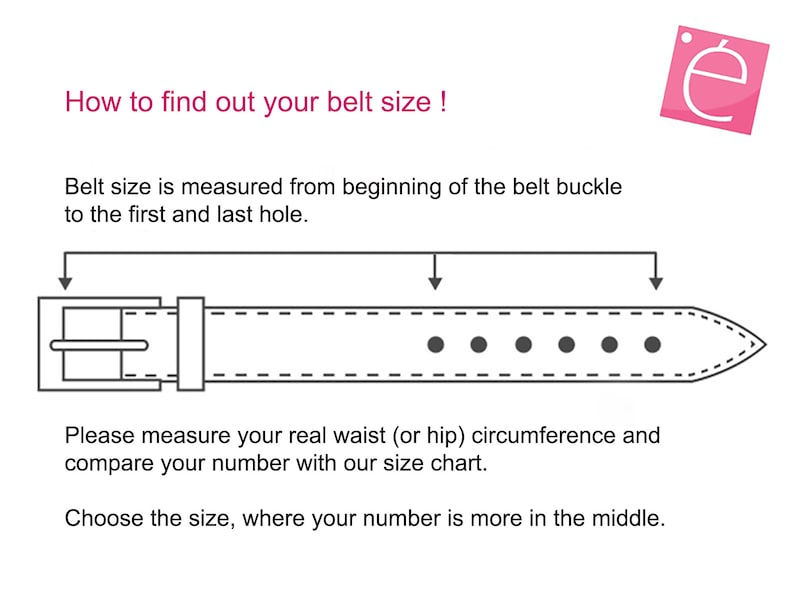 é

How to find out your belt size !

Belt size is measured from beginning of the belt buckle to the first and last hole.

Please measure your real waist (or hip) circumference and compare your number with our size chart.

Choose the size, where your number is more in the middle.